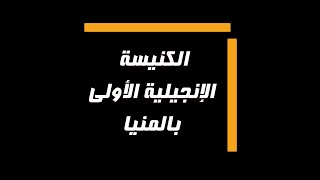 الكنيسة
الإنجيلية الأولى
بالمنيا